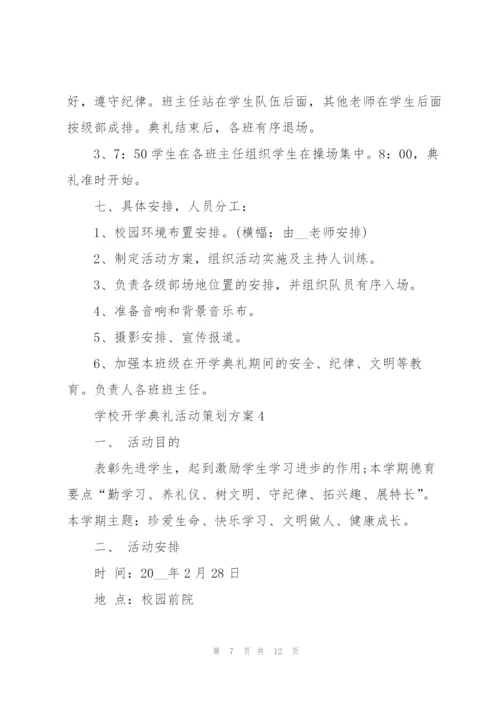 好，遵守纪律。班主任站在学生队伍后面，其他老师在学生后面按级部成排。典礼结束后，各班有序退场。

3、7：50 学生在各班主任组织学生在操场集中。8：00，典礼准时开始。

七、具体安排，人员分工：

1、校园环境布置安排。(横幅：由__老师安排)

2、制定活动方案，组织活动实施及主持人训练。

3、负责各级部场地位置的安排，并组织队员有序入场。

4、准备音响和背景音乐布。

5、摄影安排、宣传报道。

6、加强本班级在开学典礼期间的安全、纪律、文明等教育。负责人各班班主任。

学校开学典礼活动策划方案 4

一、 活动目的

表彰先进学生，起到激励学生学习进步的作用;本学期德育要点“勤学习、养礼仪、树文明、守纪律、拓兴趣、展特长”。本学期主题：珍爱生命、快乐学习、文明做人、健康成长。

二、 活动安排

时 间：20__年 2 月 28 日

地 点：校园前院

第 7 页 共 12 页